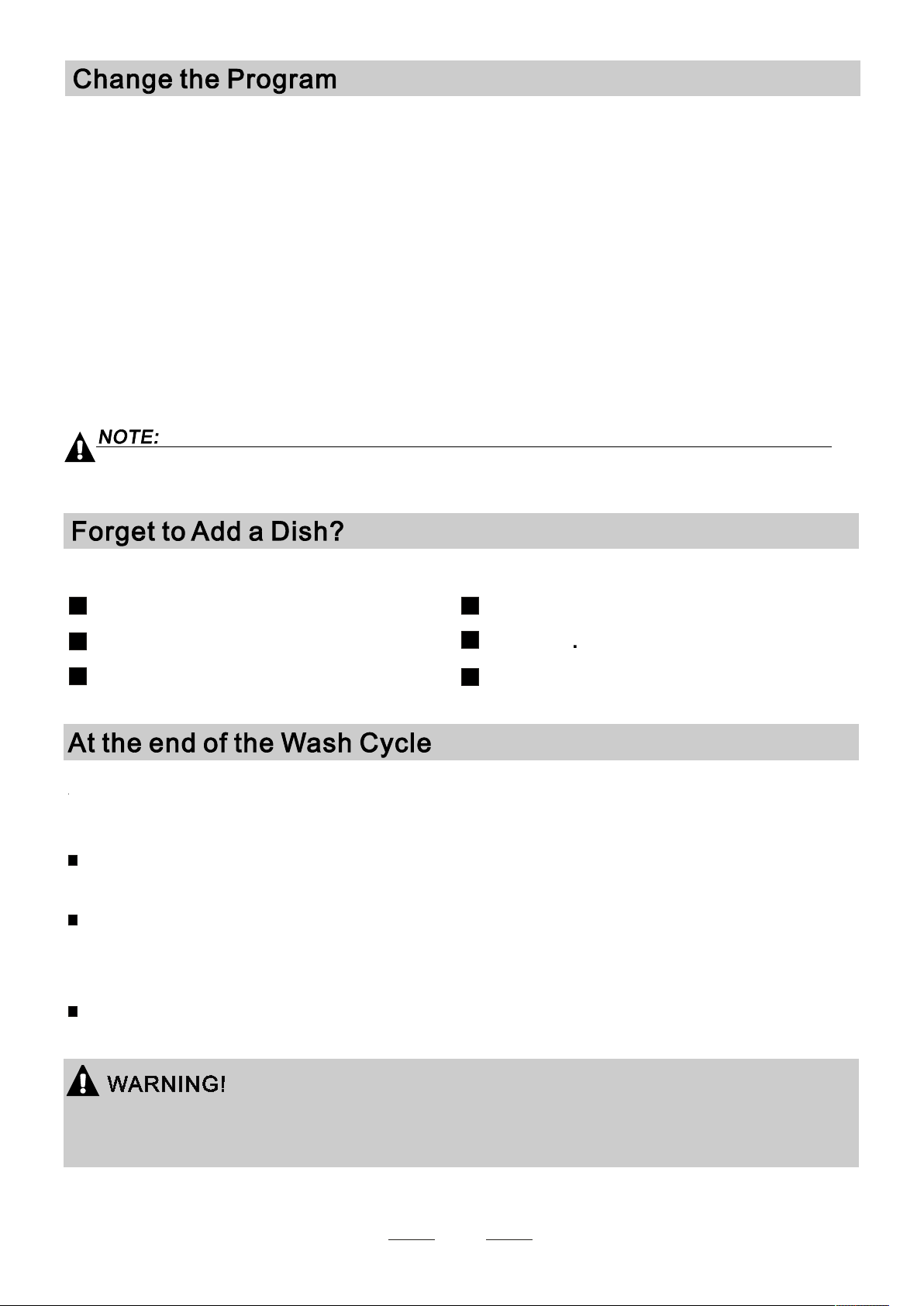 Change the Program

NOTE:

Forget to Add a Dish?

At the end of the Wash Cycle

WARNING!